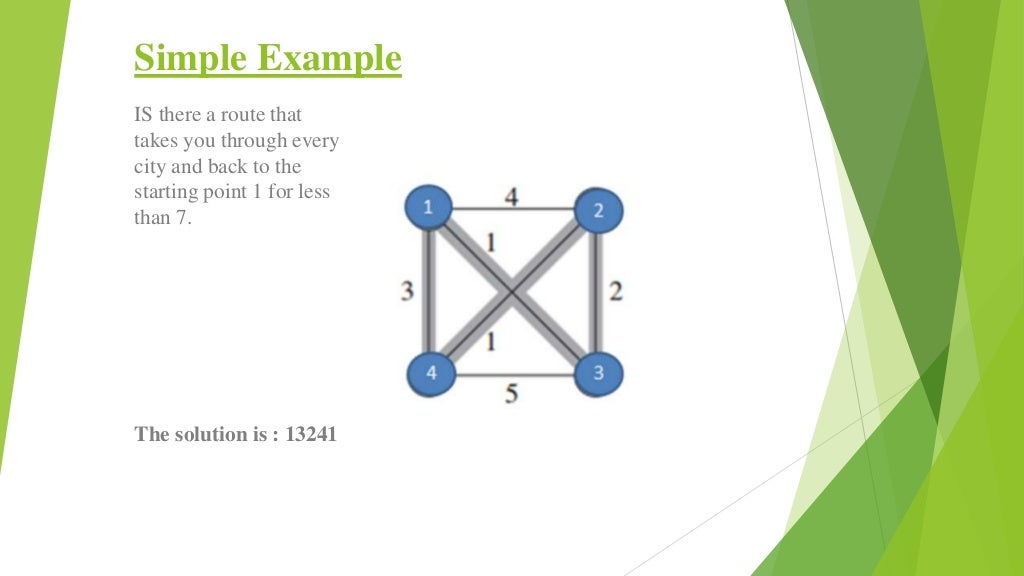 Simple Example

IS there a route that takes you through every city and back to the starting point 1 for less than 7.

1 4 2 1 3 2 1 4 5 3

The solution is : 13241